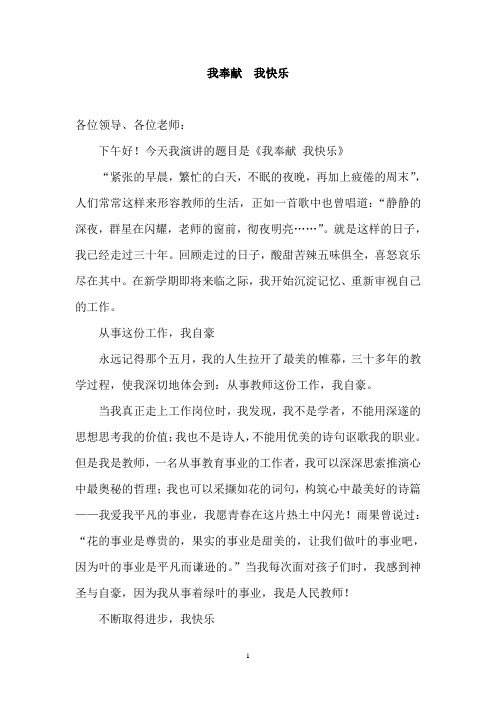 我奉献　我快乐

各位领导、各位老师：

下午好！今天我演讲的题目是《我奉献 我快乐》

“紧张的早晨，繁忙的白天，不眠的夜晚，再加上疲倦的周末”，人们常常这样来形容教师的生活，正如一首歌中也曾唱道：“静静的深夜，群星在闪耀，老师的窗前，彻夜明亮……”。就是这样的日子，我已经走过三十年。回顾走过的日子，酸甜苦辣五味俱全，喜怒哀乐尽在其中。在新学期即将来临之际，我开始沉淀记忆、重新审视自己的工作。

从事这份工作，我自豪

永远记得那个五月，我的人生拉开了最美的帷幕，三十多年的教学过程，使我深切地体会到：从事教师这份工作，我自豪。

当我真正走上工作岗位时，我发现，我不是学者，不能用深邃的思想思考我的价值；我也不是诗人，不能用优美的诗句讴歌我的职业。但是我是教师，一名从事教育事业的工作者，我可以深深思索推演心中最奥秘的哲理；我也可以采撷如花的词句，构筑心中最美好的诗篇——我爱我平凡的事业，我愿青春在这片热土中闪光！雨果曾说过：“花的事业是尊贵的，果实的事业是甜美的，让我们做叶的事业吧，因为叶的事业是平凡而谦逊的。”当我每次面对孩子们时，我感到神圣与自豪，因为我从事着绿叶的事业，我是人民教师！

不断取得进步，我快乐

1